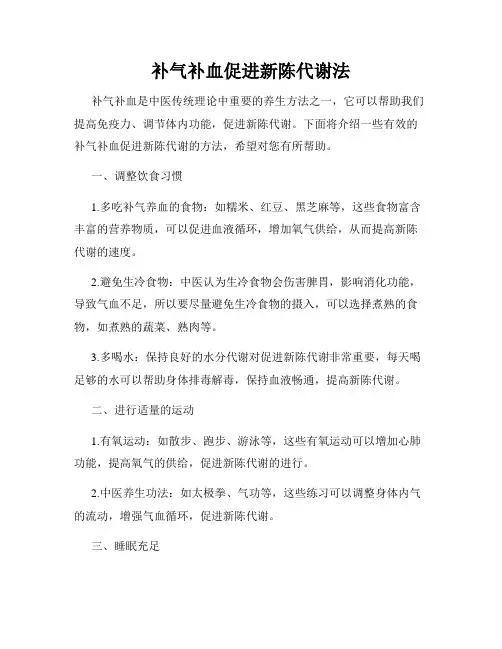 补气补血促进新陈代谢法

补气补血是中医传统理论中重要的养生方法之一，它可以帮助我们提高免疫力、调节体内功能，促进新陈代谢。下面将介绍一些有效的补气补血促进新陈代谢的方法，希望对您有所帮助。

一、调整饮食习惯

1.多吃补气养血的食物：如糯米、红豆、黑芝麻等，这些食物富含丰富的营养物质，可以促进血液循环，增加氧气供给，从而提高新陈代谢的速度。

2.避免生冷食物：中医认为生冷食物会伤害脾胃，影响消化功能，导致气血不足，所以要尽量避免生冷食物的摄入，可以选择煮熟的食物，如煮熟的蔬菜、熟肉等。

3.多喝水：保持良好的水分代谢对促进新陈代谢非常重要，每天喝足够的水可以帮助身体排毒解毒，保持血液畅通，提高新陈代谢。

二、进行适量的运动

1.有氧运动：如散步、跑步、游泳等，这些有氧运动可以增加心肺功能，提高氧气的供给，促进新陈代谢的进行。

2.中医养生功法：如太极拳、气功等，这些练习可以调整身体内气的流动，增强气血循环，促进新陈代谢。

三、睡眠充足